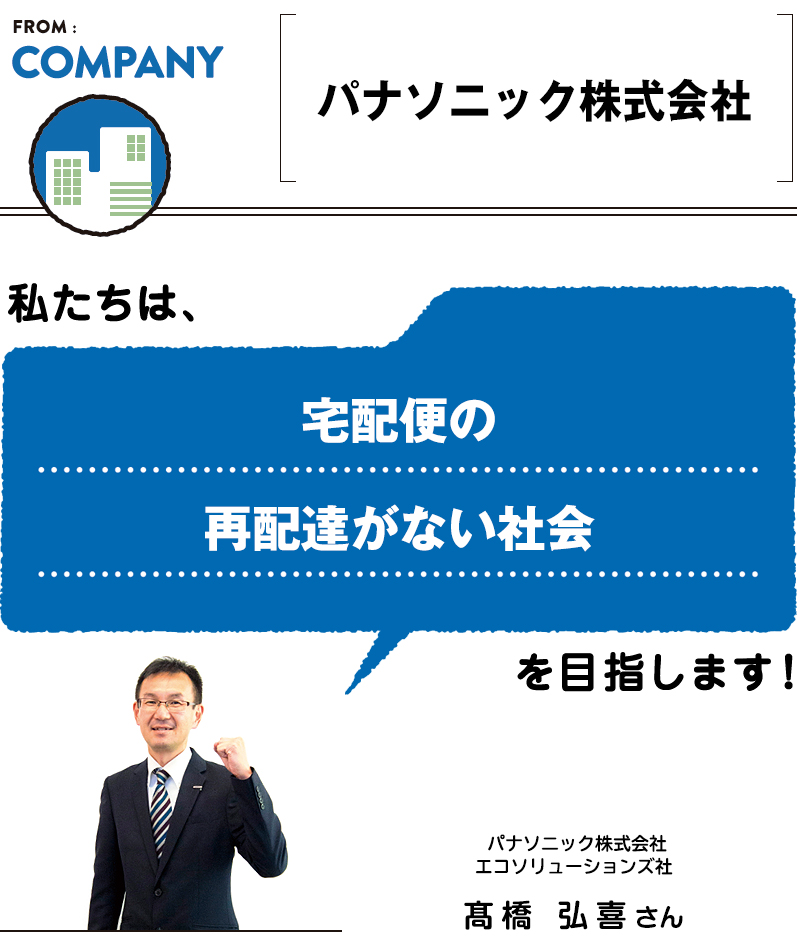 FROM :
COMPANY

パナソニック株式会社

私たちは、

宅配便の

再配達がない社会

を目指します！

パナソニック株式会社
エコソリューションズ社

髙橋 弘喜さん